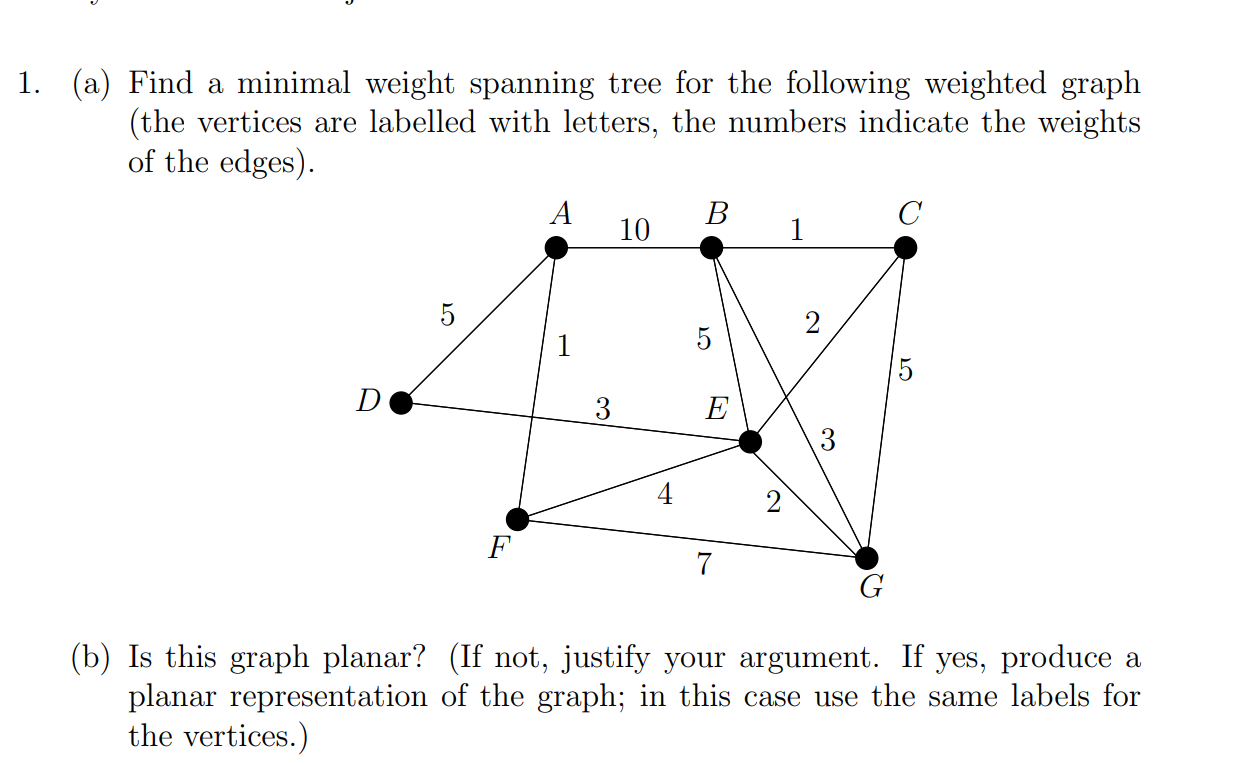 1. (a) Find a minimal weight spanning tree for the following weighted graph (the vertices are labelled with letters, the numbers indicate the weights of the edges).

$A$ 10 $B$ 1 $C$ 5 1 5 2 5 $D$ 3 $E$ 3 4 2 $F$ 7 $G$

(b) Is this graph planar? (If not, justify your argument. If yes, produce a planar representation of the graph; in this case use the same labels for the vertices.)